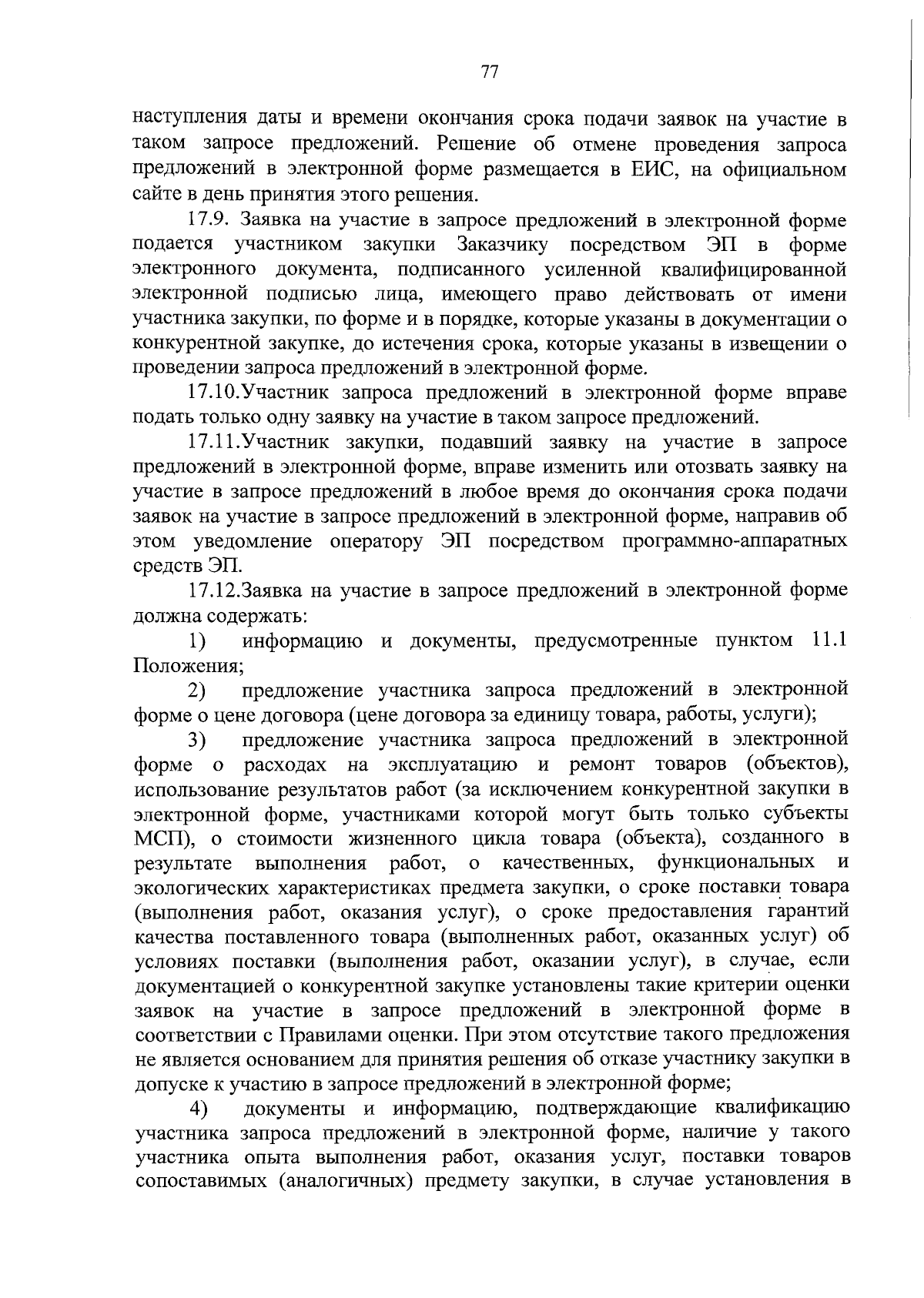 77

наступления даты и времени окончания срока подачи заявок на участие в таком запросе предложений. Решение об отмене проведения запроса предложений в электронной форме размещается в ЕИС, на официальном сайте в день принятия этого решения.

17.9. Заявка на участие в запросе предложений в электронной форме подается участником закупки Заказчику посредством ЭП в форме электронного документа, подписанного усиленной квалифицированной электронной подписью лица, имеющего право действовать от имени участника закупки, по форме и в порядке, которые указаны в документации о конкурентной закупке, до истечения срока, которые указаны в извещении о проведении запроса предложений в электронной форме.

17.10.Участник запроса предложений в электронной форме вправе подать только одну заявку на участие в таком запросе предложений.

17.11.Участник закупки, подавший заявку на участие в запросе предложений в электронной форме, вправе изменить или отозвать заявку на участие в запросе предложений в любое время до окончания срока подачи заявок на участие в запросе предложений в электронной форме, направив об этом уведомление оператору ЭП посредством программно-аппаратных средств ЭП.

17.12.Заявка на участие в запросе предложений в электронной форме должна содержать:

1) информацию и документы, предусмотренные пунктом 11.1 Положения;

2) предложение участника запроса предложений в электронной форме о цене договора (цене договора за единицу товара, работы, услуги);

3) предложение участника запроса предложений в электронной форме о расходах на эксплуатацию и ремонт товаров (объектов), использование результатов работ (за исключением конкурентной закупки в электронной форме, участниками которой могут быть только субъекты МСП), о стоимости жизненного цикла товара (объекта), созданного в результате выполнения работ, о качественных, функциональных и экологических характеристиках предмета закупки, о сроке поставки товара (выполнения работ, оказания услуг), о сроке предоставления гарантий качества поставленного товара (выполненных работ, оказанных услуг) об условиях поставки (выполнения работ, оказании услуг), в случае, если документацией о конкурентной закупке установлены такие критерии оценки заявок на участие в запросе предложений в электронной форме в соответствии с Правилами оценки. При этом отсутствие такого предложения не является основанием для принятия решения об отказе участнику закупки в допуске к участию в запросе предложений в электронной форме;

4) документы и информацию, подтверждающие квалификацию участника запроса предложений в электронной форме, наличие у такого участника опыта выполнения работ, оказания услуг, поставки товаров сопоставимых (аналогичных) предмету закупки, в случае установления в